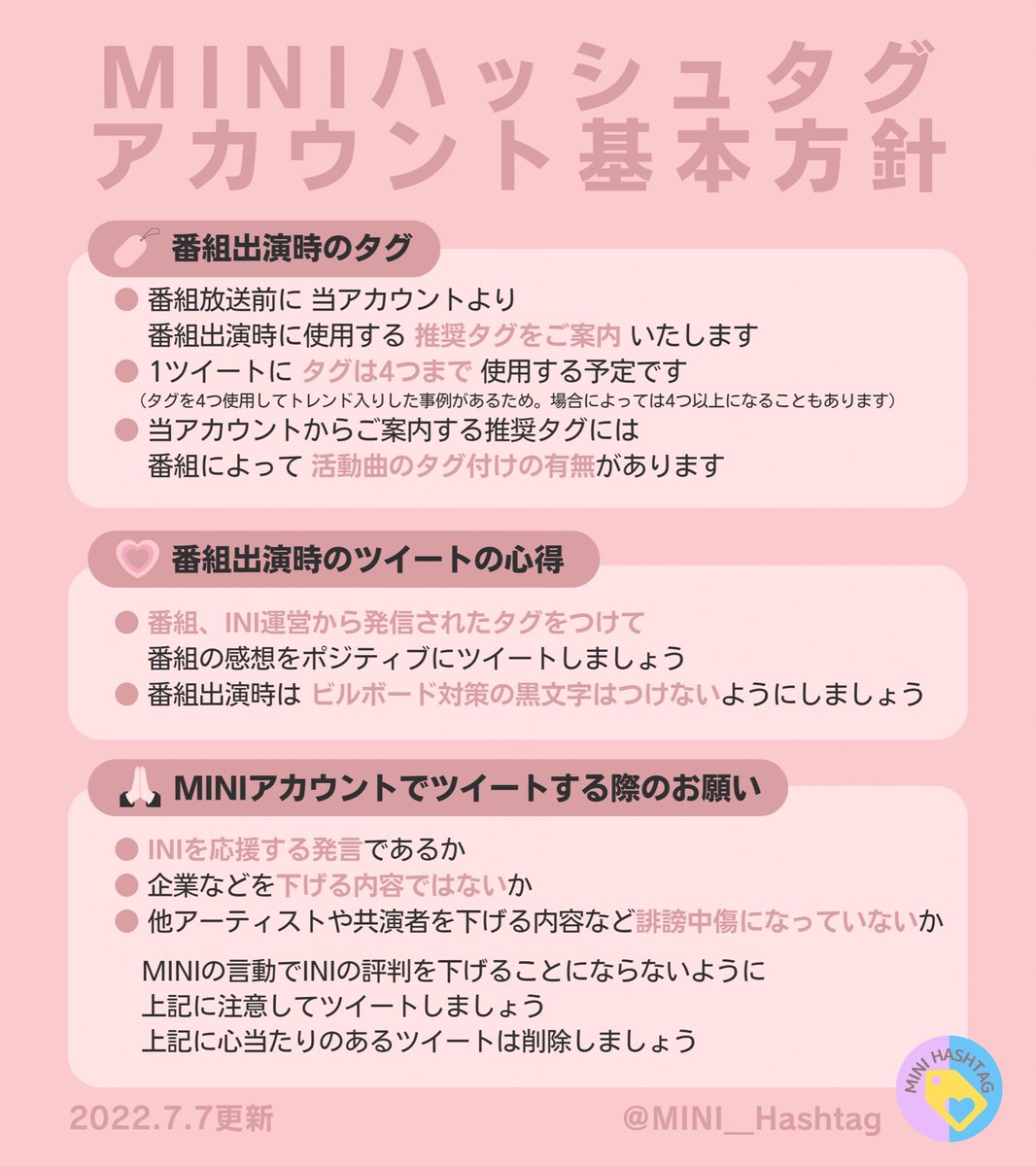 MINIハッシュタグ
アカウント基本方針

番組出演時のタグ

● 番組放送前に 当アカウントより 番組出演時に使用する 推奨タグをご案内 いたします
● 1ツイートに タグは4つまで 使用する予定です
（タグを4つ使用してトレンド入りした事例があるため。場合によっては4つ以上になることもあります）
● 当アカウントからご案内する推奨タグには 番組によって 活動曲のタグ付けの有無があります

番組出演時のツイートの心得

● 番組、INI運営から発信されたタグをつけて 番組の感想をポジティブにツイートしましょう
● 番組出演時は ビルボード対策の黒文字はつけないようにしましょう

MINIアカウントでツイートする際のお願い

● INIを応援する発言であるか
● 企業などを下げる内容ではないか
● 他アーティストや共演者を下げる内容など誹謗中傷になっていないか

MINIの言動でINIの評判を下げることにならないように
上記に注意してツイートしましょう
上記に心当たりのあるツイートは削除しましょう

2022.7.7更新

@MINI__Hashtag

MINI HASHTAG